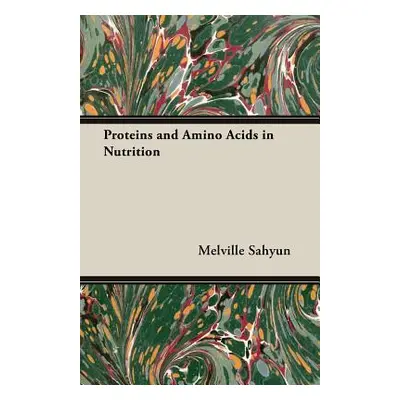 Proteins and Amino Acids in Nutrition

Melville Sahyun